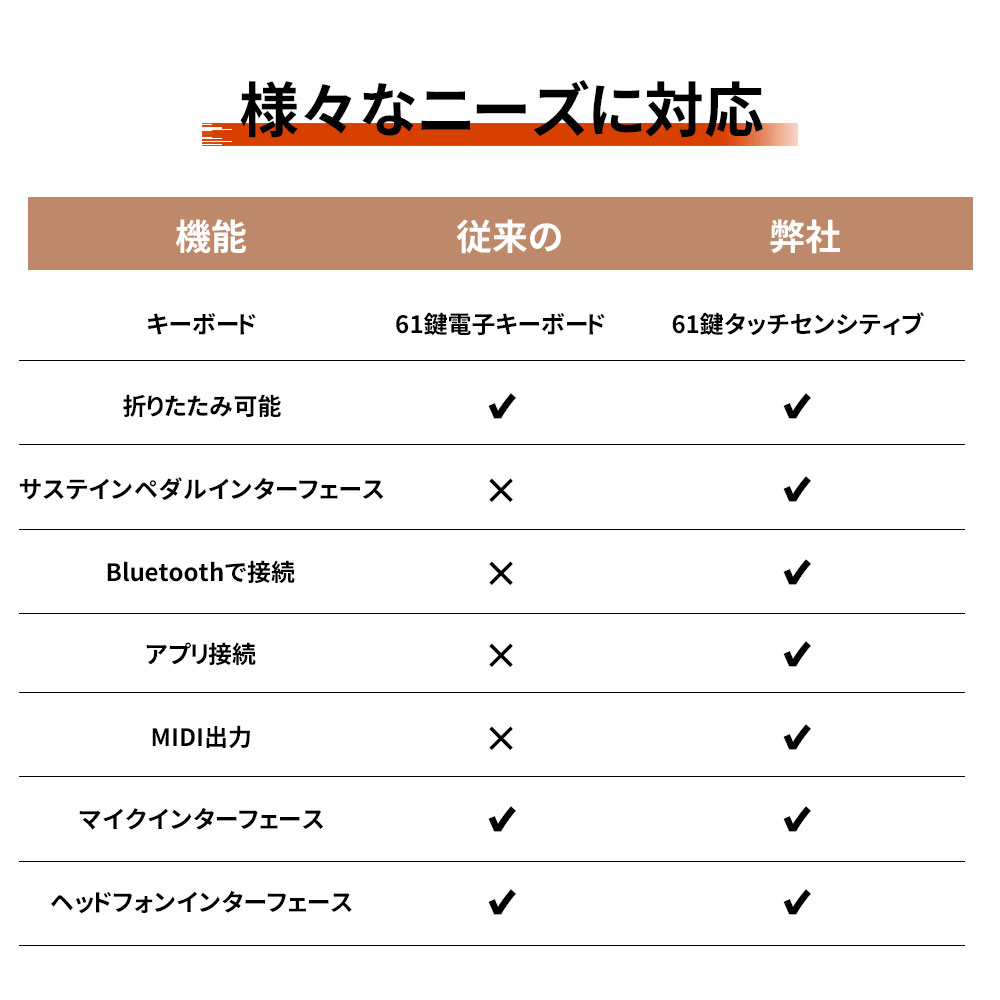 様々なニーズに対応

| 機能 | 従来の | 弊社 |
|---|---|---|
| キーボード | 61鍵電子キーボード | 61鍵タッチセンシティブ |
| 折りたたみ可能 | ✔ | ✔ |
| サステインペダルインターフェース | ✕ | ✔ |
| Bluetoothで接続 | ✕ | ✔ |
| アプリ接続 | ✕ | ✔ |
| MIDI出力 | ✕ | ✔ |
| マイクインターフェース | ✔ | ✔ |
| ヘッドフォンインターフェース | ✔ | ✔ |